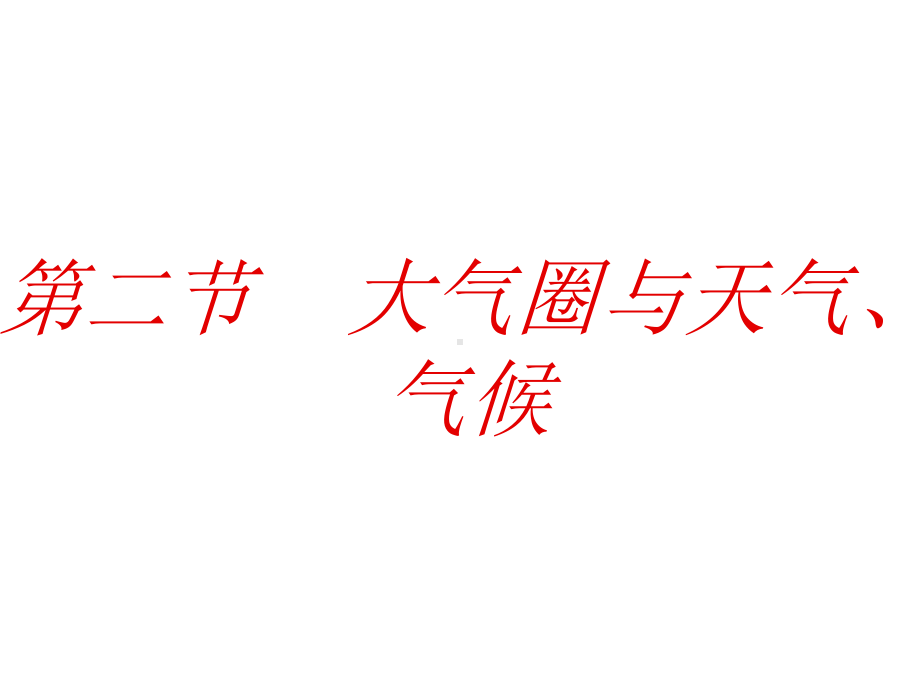 第二节　大气圈与天气、气候